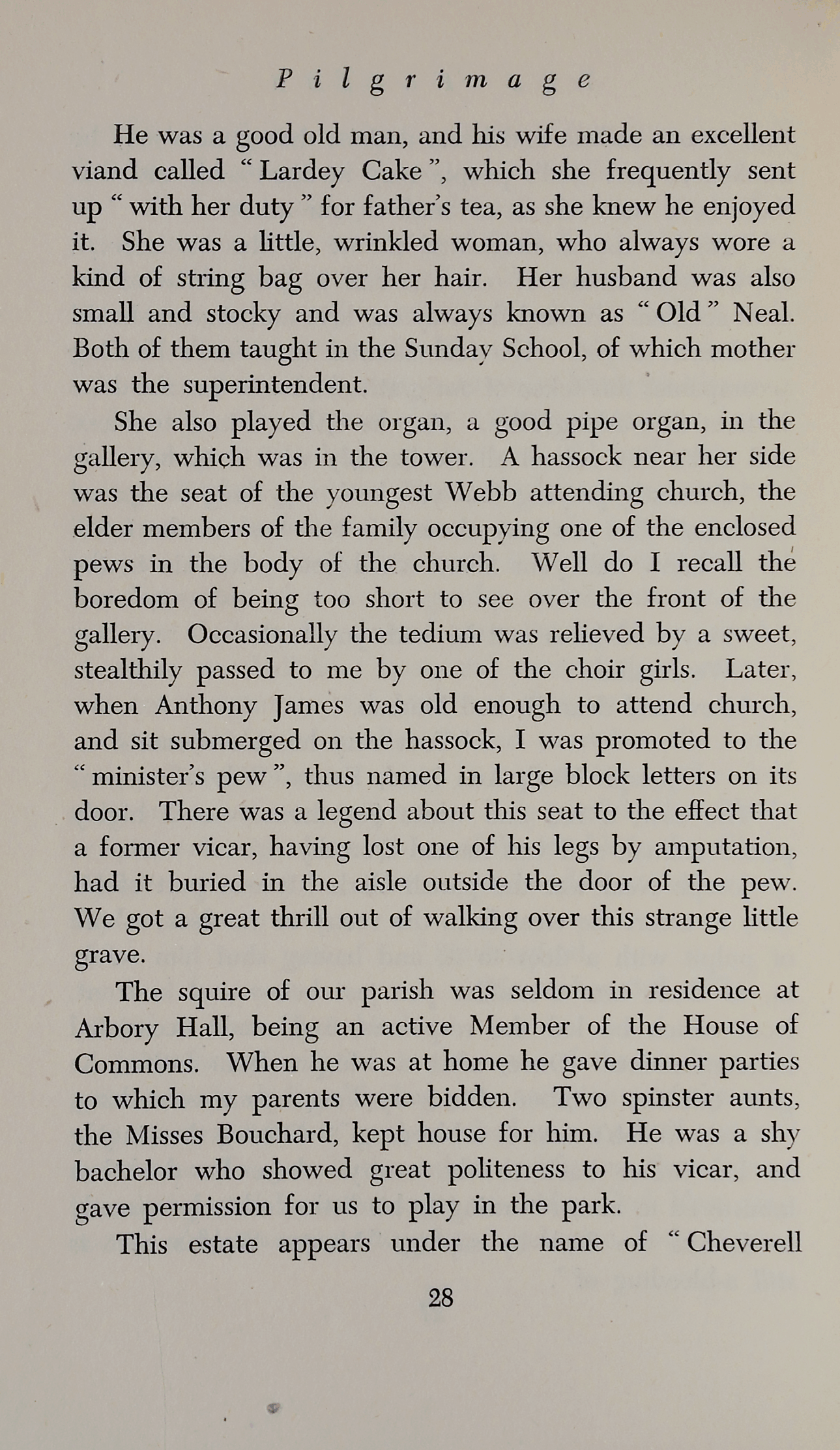 Pilgrimage

He was a good old man, and his wife made an excellent viand called "Lardey Cake", which she frequently sent up "with her duty" for father's tea, as she knew he enjoyed it. She was a little, wrinkled woman, who always wore a kind of string bag over her hair. Her husband was also small and stocky and was always known as "Old" Neal. Both of them taught in the Sunday School, of which mother was the superintendent.

She also played the organ, a good pipe organ, in the gallery, which was in the tower. A hassock near her side was the seat of the youngest Webb attending church, the elder members of the family occupying one of the enclosed pews in the body of the church. Well do I recall the boredom of being too short to see over the front of the gallery. Occasionally the tedium was relieved by a sweet, stealthily passed to me by one of the choir girls. Later, when Anthony James was old enough to attend church, and sit submerged on the hassock, I was promoted to the "minister's pew", thus named in large block letters on its door. There was a legend about this seat to the effect that a former vicar, having lost one of his legs by amputation, had it buried in the aisle outside the door of the pew. We got a great thrill out of walking over this strange little grave.

The squire of our parish was seldom in residence at Arbory Hall, being an active Member of the House of Commons. When he was at home he gave dinner parties to which my parents were bidden. Two spinster aunts, the Misses Bouchard, kept house for him. He was a shy bachelor who showed great politeness to his vicar, and gave permission for us to play in the park.

This estate appears under the name of "Cheverell

28